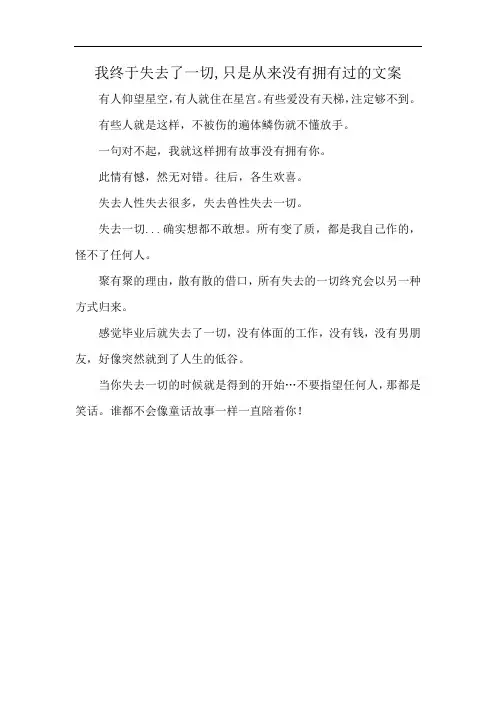 我终于失去了一切,只是从来没有拥有过的文案

有人仰望星空,有人就住在星宫。有些爱没有天梯,注定够不到。

有些人就是这样，不被伤的遍体鳞伤就不懂放手。

一句对不起，我就这样拥有故事没有拥有你。

此情有憾，然无对错。往后，各生欢喜。

失去人性失去很多，失去兽性失去一切。

失去一切...确实想都不敢想。所有变了质，都是我自己作的，怪不了任何人。

聚有聚的理由，散有散的借口，所有失去的一切终究会以另一种方式归来。

感觉毕业后就失去了一切，没有体面的工作，没有钱，没有男朋友，好像突然就到了人生的低谷。

当你失去一切的时候就是得到的开始…不要指望任何人，那都是笑话。谁都不会像童话故事一样一直陪着你！